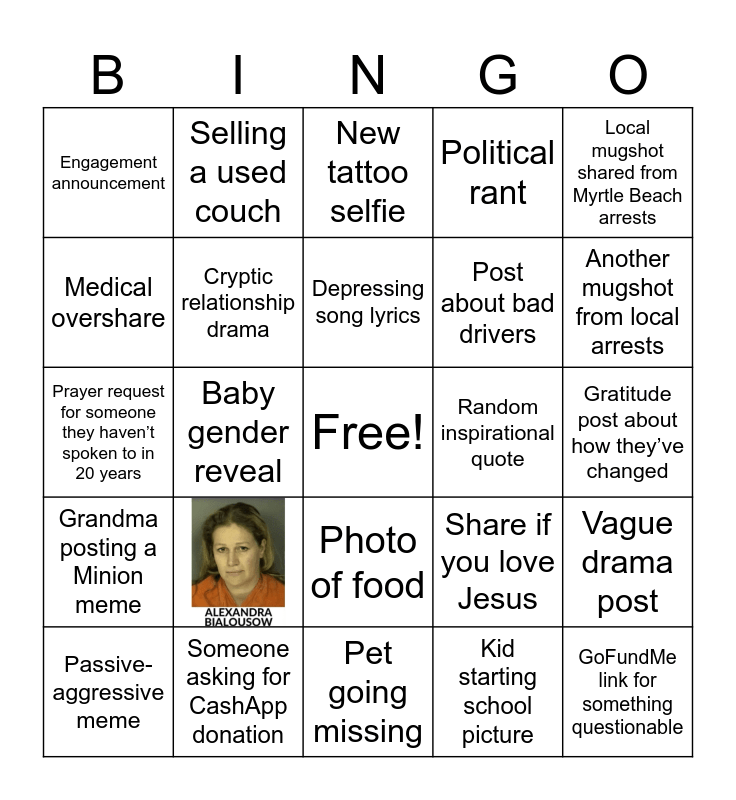 | B | I | N | G | O |
|---|---|---|---|---|
| Engagement announcement | Selling a used couch | New tattoo selfie | Political rant | Local mugshot shared from Myrtle Beach arrests |
| Medical overshare | Cryptic relationship drama | Depressing song lyrics | Post about bad drivers | Another mugshot from local arrests |
| Prayer request for someone they haven't spoken to in 20 years | Baby gender reveal | Free! | Random inspirational quote | Gratitude post about how they've changed |
| Grandma posting a Minion meme | ALEXANDRA BIALOUSOW | Photo of food | Share if you love Jesus | Vague drama post |
| Passive-aggressive meme | Someone asking for CashApp donation | Pet going missing | Kid starting school picture | GoFundMe link for something questionable |